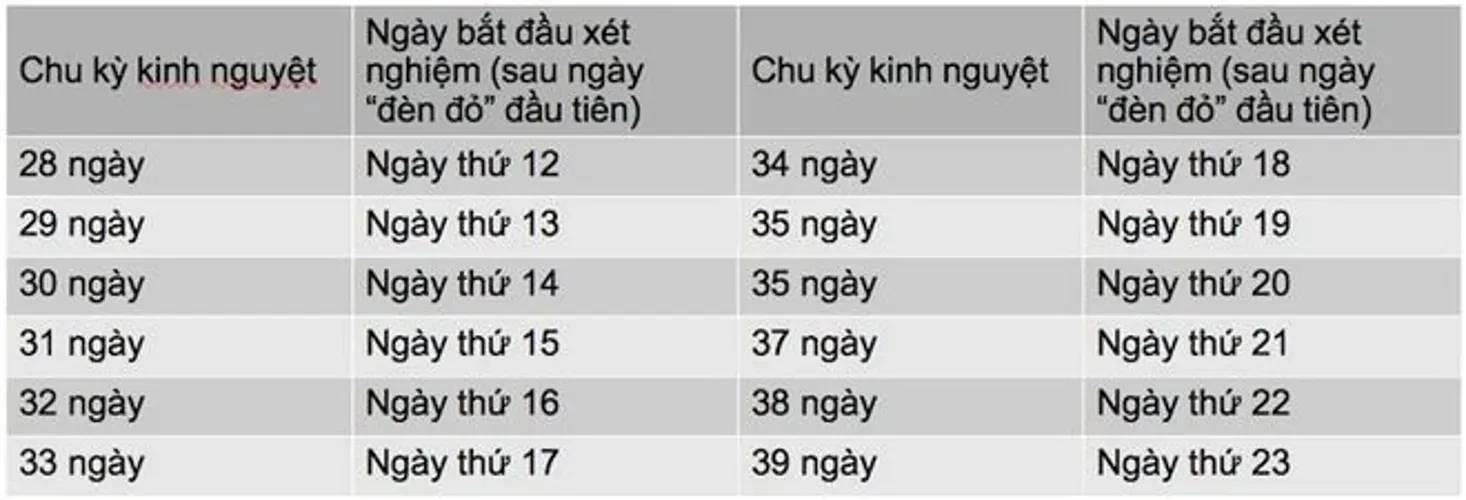 | Chu kỳ kinh nguyệt | Ngày bắt đầu xét nghiệm (sau ngày “đèn đỏ” đầu tiên) | Chu kỳ kinh nguyệt | Ngày bắt đầu xét nghiệm (sau ngày “đèn đỏ” đầu tiên) |
|---|---|---|---|
| 28 ngày | Ngày thứ 12 | 34 ngày | Ngày thứ 18 |
| 29 ngày | Ngày thứ 13 | 35 ngày | Ngày thứ 19 |
| 30 ngày | Ngày thứ 14 | 35 ngày | Ngày thứ 20 |
| 31 ngày | Ngày thứ 15 | 37 ngày | Ngày thứ 21 |
| 32 ngày | Ngày thứ 16 | 38 ngày | Ngày thứ 22 |
| 33 ngày | Ngày thứ 17 | 39 ngày | Ngày thứ 23 |